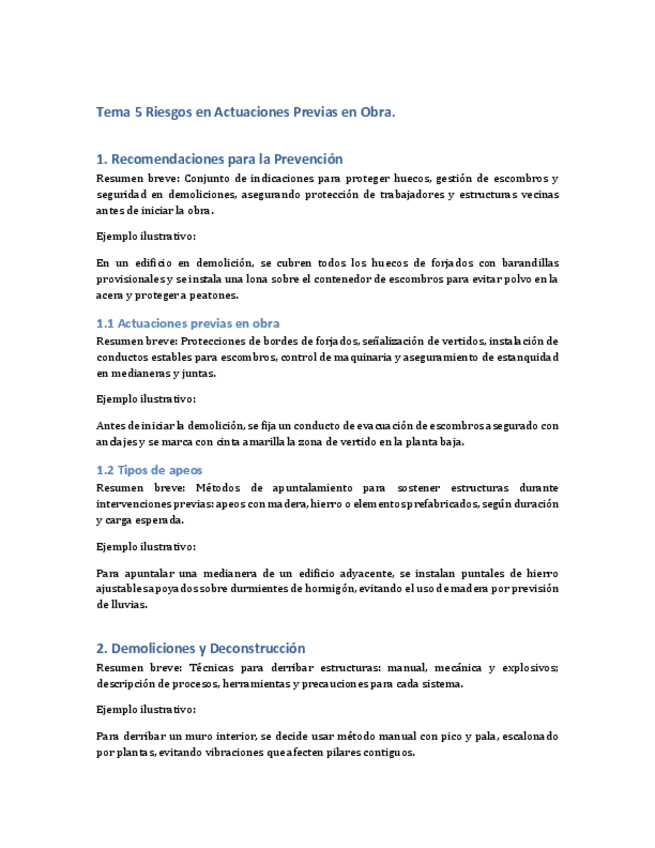 Tema 5 Riesgos en Actuaciones Previas en Obra.

1. Recomendaciones para la Prevención

Resumen breve: Conjunto de indicaciones para proteger huecos, gestión de escombros y seguridad en demoliciones, asegurando protección de trabajadores y estructuras vecinas antes de iniciar la obra.

Ejemplo ilustrativo:

En un edificio en demolición, se cubren todos los huecos de forjados con barandillas provisionales y se instala una lona sobre el contenedor de escombros para evitar polvo en la acera y proteger a peatones.

1.1 Actuaciones previas en obra

Resumen breve: Protecciones de bordes de forjados, señalización de vertidos, instalación de conductos estables para escombros, control de maquinaria y aseguramiento de estanquidad en medianeras y juntas.

Ejemplo ilustrativo:

Antes de iniciar la demolición, se fija un conducto de evacuación de escombros asegurado con andajes y se marca con cinta amarilla la zona de vertido en la planta baja.

1.2 Tipos de apeos

Resumen breve: Métodos de apuntalamiento para sostener estructuras durante intervenciones previas: apeos con madera, hierro o elementos prefabricados, según duración y carga esperada.

Ejemplo ilustrativo:

Para apuntalar una medianera de un edificio adyacente, se instalan puntales de hierro ajustables apoyados sobre durmientes de hormigón, evitando el uso de madera por previsión de lluvias.

2. Demoliciones y Deconstrucción

Resumen breve: Técnicas para derribar estructuras: manual, mecánica y explosivos; descripción de procesos, herramientas y precauciones para cada sistema.

Ejemplo ilustrativo:

Para derribar un muro interior, se decide usar método manual con pico y pala, escalonado por plantas, evitando vibraciones que afecten pilares contiguos.